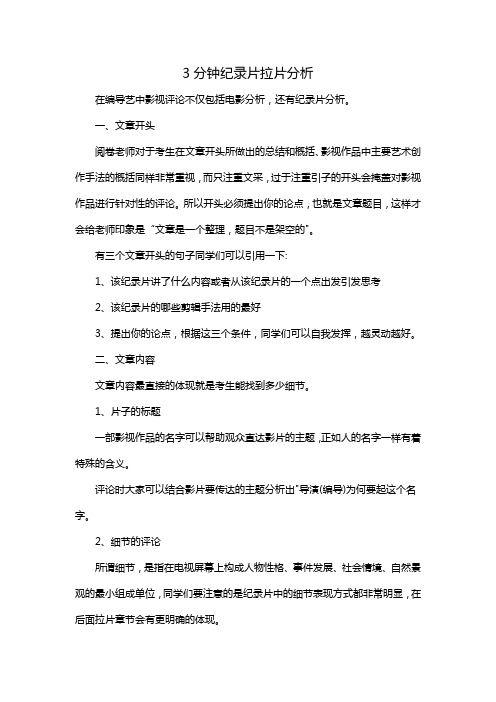 3 分钟纪录片拉片分析

在编导艺中影视评论不仅包括电影分析，还有纪录片分析。

一、文章开头

阅卷老师对于考生在文章开头所做出的总结和概括、影视作品中主要艺术创作手法的概括同样非常重视，而只注重文采，过于注重引子的开头会掩盖对影视作品进行针对性的评论。所以开头必须提出你的论点，也就是文章题目，这样才会给老师印象是“文章是一个整理，题目不是架空的”。

有三个文章开头的句子同学们可以引用一下:

1、该纪录片讲了什么内容或者从该纪录片的一个点出发引发思考

2、该纪录片的哪些剪辑手法用的最好

3、提出你的论点，根据这三个条件，同学们可以自我发挥，越灵动越好。

二、文章内容

文章内容最直接的体现就是考生能找到多少细节。

1、片子的标题

一部影视作品的名字可以帮助观众直达影片的主题，正如人的名字一样有着特殊的含义。

评论时大家可以结合影片要传达的主题分析出“导演(编导)为何要起这个名字。

2、细节的评论

所谓细节，是指在电视屏幕上构成人物性格、事件发展、社会情境、自然景观的最小组成单位，同学们要注意的是纪录片中的细节表现方式都非常明显，在后面拉片章节会有更明确的体现。